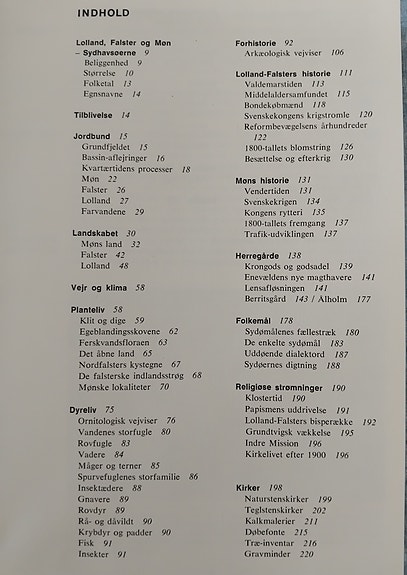 INDHOLD

Lolland, Falster og Møn – Sydhavsøerne 9
Beliggenhed 9
Størrelse 10
Folketal 13
Egnsnavne 14

Tilblivelse 14

Jordbund 15
Grundfjeldet 15
Bassin-aflejringer 16
Kvartærtidens processer 18
Møn 22
Falster 26
Lolland 27
Farvandene 29

Landskabet 30
Møns land 32
Falster 42
Lolland 48

Vejr og klima 58

Planteliv 58
Klit og dige 59
Egeblandingsskovene 62
Ferskvandsfloraen 63
Det åbne land 65
Nordfalsters kystegne 67
De falsterske indlandsstrøg 68
Mønske lokaliteter 70

Dyreliv 75
Ornitologisk vejviser 76
Vandenes storfugle 80
Rovfugle 83
Vadere 84
Måger og terner 85
Spurvefuglenes storfamilie 86
Insektædere 88
Gnavere 89
Rovdyr 89
Rå- og dåvildt 90
Krybdyr og padder 90
Fisk 91
Insekter 91

Forhistorie 92
Arkæologisk vejviser 106

Lolland-Falsters historie 111
Valdemarstiden 113
Middelaldersamfundet 115
Bondekøbmænd 118
Svenskekongens krigstromle 120
Reformbevægelsens århundreder 122
1800-tallets blomstring 126
Besættelse og efterkrig 130

Møns historie 131
Vendertiden 131
Svenskekrigen 134
Kongens rytteri 135
1800-tallets fremgang 137
Trafik-udviklingen 137

Herregårde 138
Krongods og godsadel 139
Enevældens nye magthavere 141
Lensafløsningen 141
Berritsgård 143 / Ålholm 177

Folkemål 178
Sydømålenes fællestræk 180
De enkelte sydømål 183
Uddøende dialektord 187
Sydøernes digtning 188

Religiøse strømninger 190
Klostertid 190
Papismens uddrivelse 191
Lolland-Falsters bisperække 192
Grundtvigsk vækkelse 195
Indre Mission 196
Kirkelivet efter 1900 196

Kirker 198
Naturstenskirker 199
Teglstenskirker 202
Kalkmalerier 211
Døbefonte 215
Træ-inventar 216
Gravminder 220